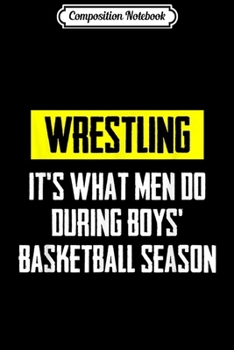 Composition Notebook

WRESTLING

IT'S WHAT MEN DO DURING BOYS' BASKETBALL SEASON